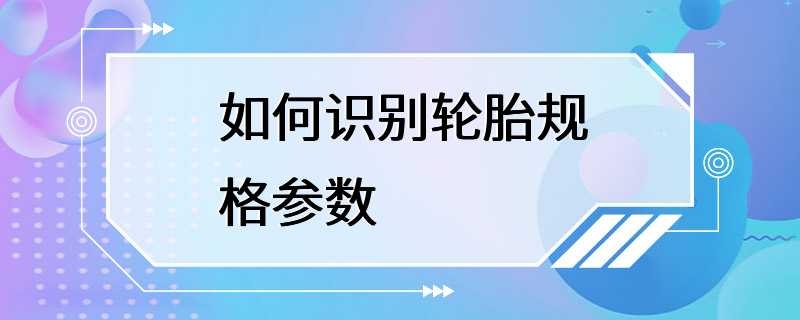 如何识别轮胎规格参数